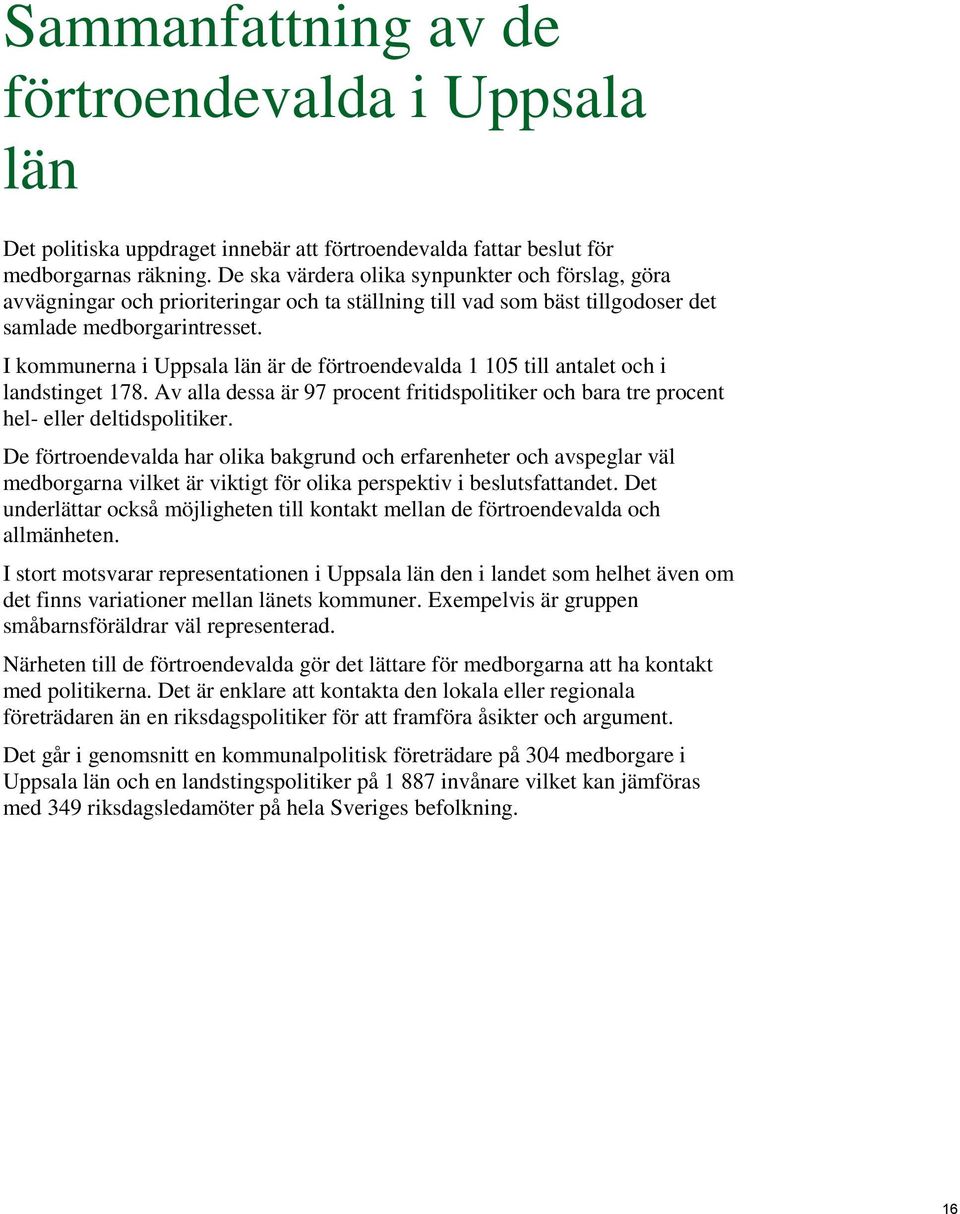 Sammanfattning av de förtroendevalda i Uppsala län

Det politiska uppdraget innebär att förtroendevalda fattar beslut för medborgarnas räkning. De ska värdera olika synpunkter och förslag, göra avvägningar och prioriteringar och ta ställning till vad som bäst tillgodoser det samlade medborgarintresset.

I kommunerna i Uppsala län är de förtroendevalda 1 105 till antalet och i landstinget 178. Av alla dessa är 97 procent fritidspolitiker och bara tre procent hel- eller deltidspolitiker.

De förtroendevalda har olika bakgrund och erfarenheter och avspeglar väl medborgarna vilket är viktigt för olika perspektiv i beslutsfattandet. Det underlättar också möjligheten till kontakt mellan de förtroendevalda och allmänheten.

I stort motsvarar representationen i Uppsala län den i landet som helhet även om det finns variationer mellan länets kommuner. Exempelvis är gruppen småbarnsföräldrar väl representerad.

Närheten till de förtroendevalda gör det lättare för medborgarna att ha kontakt med politikerna. Det är enklare att kontakta den lokala eller regionala företrädaren än en riksdagspolitiker för att framföra åsikter och argument.

Det går i genomsnitt en kommunalpolitisk företrädare på 304 medborgare i Uppsala län och en landstingspolitiker på 1 887 invånare vilket kan jämföras med 349 riksdagsledamöter på hela Sveriges befolkning.

16